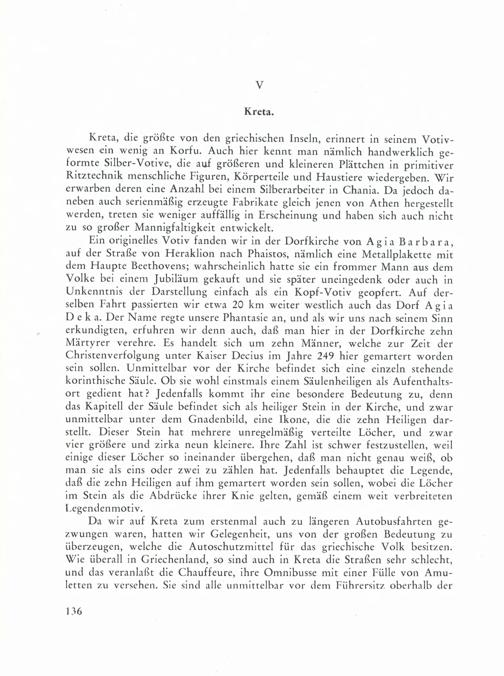 V

Kreta.

Kreta, die größte von den griechischen Inseln, erinnert in seinem Votivwesen ein wenig an Korfu. Auch hier kennt man nämlich handwerklich geformte Silber-Votive, die auf größeren und kleineren Plättchen in primitiver Ritztechnik menschliche Figuren, Körperteile und Haustiere wiedergeben. Wir erwarben deren eine Anzahl bei einem Silberarbeiter in Chania. Da jedoch daneben auch serienmäßig erzeugte Fabrikate gleich jenen von Athen hergestellt werden, treten sie weniger auffällig in Erscheinung und haben sich auch nicht zu so großer Mannigfaltigkeit entwickelt.

Ein originelles Votiv fanden wir in der Dorfkirche von Agia Barbara, auf der Straße von Heraklion nach Phaistos, nämlich eine Metallplakette mit dem Haupte Beethovens; wahrscheinlich hatte sie ein frommer Mann aus dem Volke bei einem Jubiläum gekauft und sie später uneingedenk oder auch in Unkenntnis der Darstellung einfach als ein Kopf-Votiv geopfert. Auf derselben Fahrt passierten wir etwa 20 km weiter westlich auch das Dorf Agia Deka. Der Name regte unsere Phantasie an, und als wir uns nach seinem Sinn erkundigten, erfuhren wir denn auch, daß man hier in der Dorfkirche zehn Märtyrer verehre. Es handelt sich um zehn Männer, welche zur Zeit der Christenverfolgung unter Kaiser Decius im Jahre 249 hier gemartert worden sein sollen. Unmittelbar vor der Kirche befindet sich eine einzeln stehende korinthische Säule. Ob sie wohl einstmals einem Säulenheiligen als Aufenthaltsort gedient hat? Jedenfalls kommt ihr eine besondere Bedeutung zu, denn das Kapitell der Säule befindet sich als heiliger Stein in der Kirche, und zwar unmittelbar unter dem Gnadenbild, eine Ikone, die die zehn Heiligen darstellt. Dieser Stein hat mehrere unregelmäßig verteilte Löcher, und zwar vier größere und zirka neun kleinere. Ihre Zahl ist schwer festzustellen, weil einige dieser Löcher so ineinander übergehen, daß man nicht genau weiß, ob man sie als eins oder zwei zu zählen hat. Jedenfalls behauptet die Legende, daß die zehn Heiligen auf ihm gemartert worden sein sollen, wobei die Löcher im Stein als die Abdrücke ihrer Knie gelten, gemäß einem weit verbreiteten Legendenmotiv.

Da wir auf Kreta zum erstenmal auch zu längeren Autobusfahrten gezwungen waren, hatten wir Gelegenheit, uns von der großen Bedeutung zu überzeugen, welche die Autoschutzmittel für das griechische Volk besitzen. Wie überall in Griechenland, so sind auch in Kreta die Straßen sehr schlecht, und das veranlaßt die Chauffeure, ihre Omnibusse mit einer Fülle von Amuletten zu versehen. Sie sind alle unmittelbar vor dem Führersitz oberhalb der

136